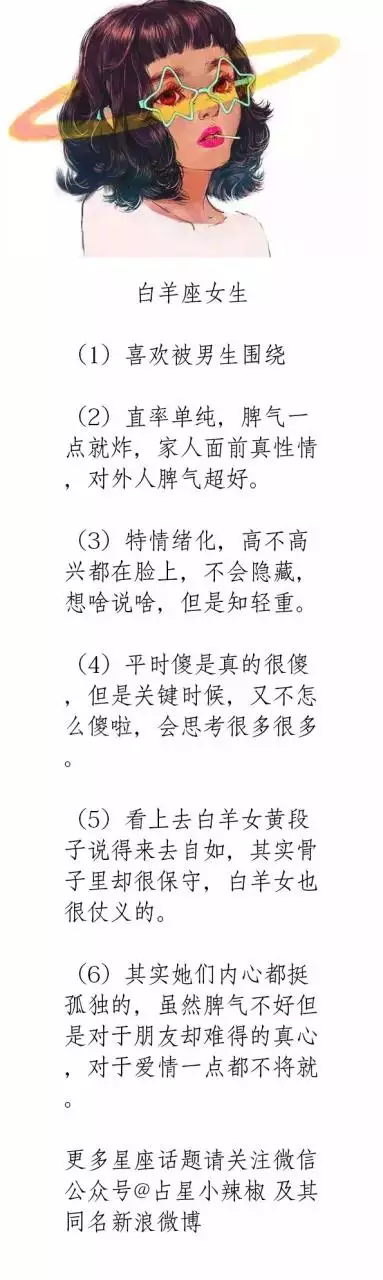 白羊座女生

（1）喜欢被男生围绕

（2）直率单纯，脾气一点就炸，家人面前真性情，对外人脾气超好。

（3）特情绪化，高不高兴都在脸上，不会隐藏，想啥说啥，但是知轻重。

（4）平时傻是真的很傻，但是关键时候，又不怎么傻啦，会思考很多很多。

（5）看上去白羊女黄段子说得来去自如，其实骨子里却很保守，白羊女也很仗义的。

（6）其实她们内心都挺孤独的，虽然脾气不好但是对于朋友却难得的真心，对于爱情一点都不将就。

更多星座话题请关注微信公众号@占星小辣椒 及其同名新浪微博